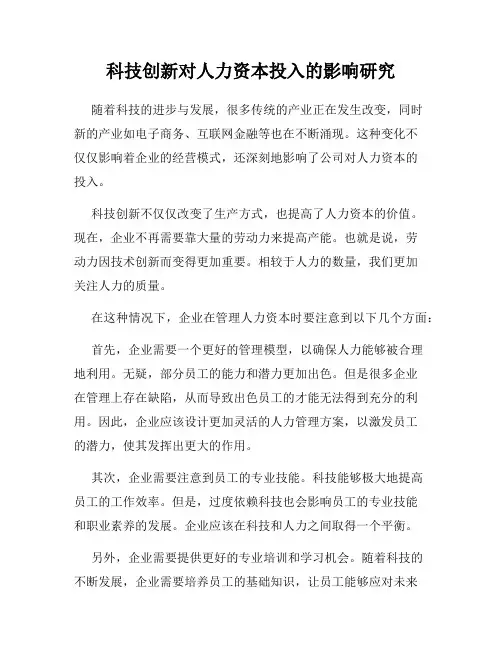 科技创新对人力资本投入的影响研究

随着科技的进步与发展，很多传统的产业正在发生改变，同时新的产业如电子商务、互联网金融等也在不断涌现。这种变化不仅仅影响着企业的经营模式，还深刻地影响了公司对人力资本的投入。

科技创新不仅仅改变了生产方式，也提高了人力资本的价值。现在，企业不再需要靠大量的劳动力来提高产能。也就是说，劳动力因技术创新而变得更加重要。相较于人力的数量，我们更加关注人力的质量。

在这种情况下，企业在管理人力资本时要注意到以下几个方面：

首先，企业需要一个更好的管理模型，以确保人力能够被合理地利用。无疑，部分员工的能力和潜力更加出色。但是很多企业在管理上存在缺陷，从而导致出色员工的才能无法得到充分的利用。因此，企业应该设计更加灵活的人力管理方案，以激发员工的潜力，使其发挥出更大的作用。

其次，企业需要注意到员工的专业技能。科技能够极大地提高员工的工作效率。但是，过度依赖科技也会影响员工的专业技能和职业素养的发展。企业应该在科技和人力之间取得一个平衡。

另外，企业需要提供更好的专业培训和学习机会。随着科技的不断发展，企业需要培养员工的基础知识，让员工能够应对未来